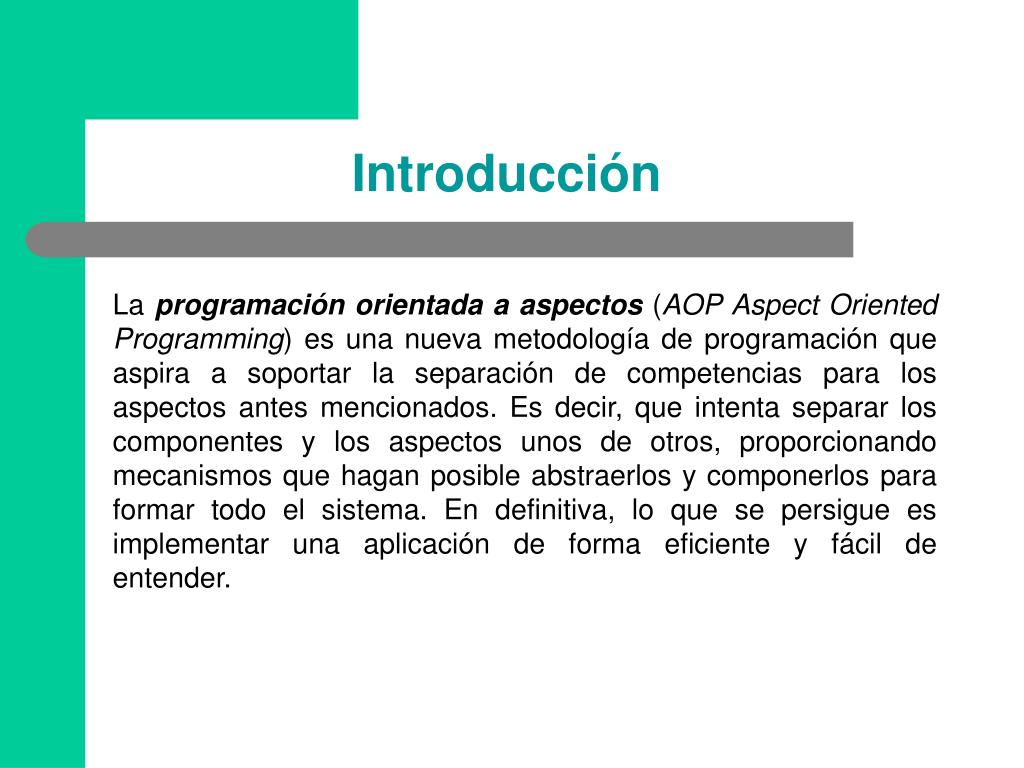 Introducción

La programación orientada a aspectos (AOP Aspect Oriented Programming) es una nueva metodología de programación que aspira a soportar la separación de competencias para los aspectos antes mencionados. Es decir, que intenta separar los componentes y los aspectos unos de otros, proporcionando mecanismos que hagan posible abstraerlos y componerlos para formar todo el sistema. En definitiva, lo que se persigue es implementar una aplicación de forma eficiente y fácil de entender.